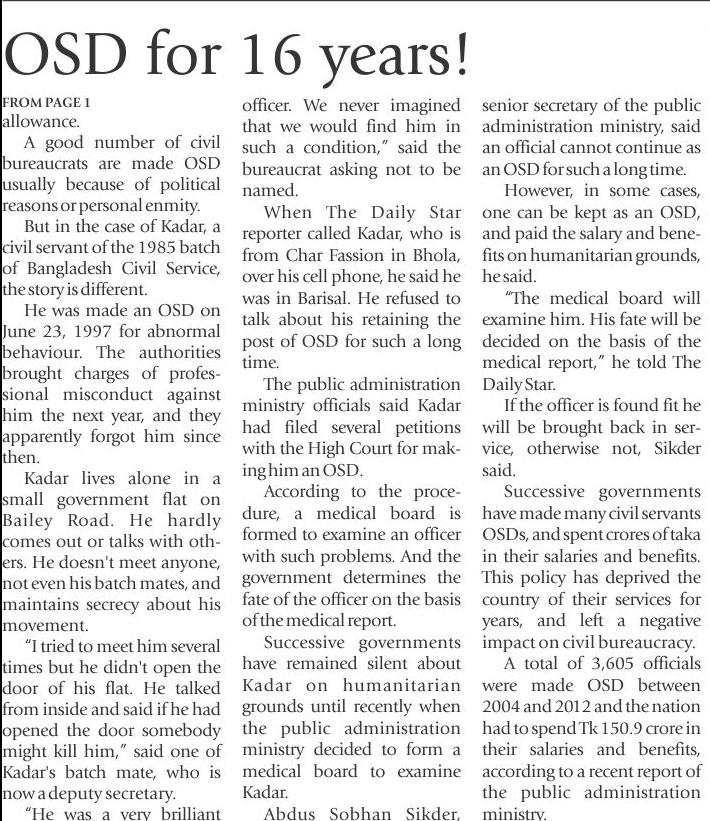 OSD for 16 years!

FROM PAGE 1

allowance.

A good number of civil bureaucrats are made OSD usually because of political reasons or personal enmity.

But in the case of Kadar, a civil servant of the 1985 batch of Bangladesh Civil Service, the story is different.

He was made an OSD on June 23, 1997 for abnormal behaviour. The authorities brought charges of professional misconduct against him the next year, and they apparently forgot him since then.

Kadar lives alone in a small government flat on Bailey Road. He hardly comes out or talks with others. He doesn't meet anyone, not even his batch mates, and maintains secrecy about his movement.

"I tried to meet him several times but he didn't open the door of his flat. He talked from inside and said if he had opened the door somebody might kill him," said one of Kadar's batch mate, who is now a deputy secretary.

"He was a very brilliant officer. We never imagined that we would find him in such a condition," said the bureaucrat asking not to be named.

When The Daily Star reporter called Kadar, who is from Char Fassion in Bhola, over his cell phone, he said he was in Barisal. He refused to talk about his retaining the post of OSD for such a long time.

The public administration ministry officials said Kadar had filed several petitions with the High Court for making him an OSD.

According to the procedure, a medical board is formed to examine an officer with such problems. And the government determines the fate of the officer on the basis of the medical report.

Successive governments have remained silent about Kadar on humanitarian grounds until recently when the public administration ministry decided to form a medical board to examine Kadar.

Abdus Sobhan Sikder, senior secretary of the public administration ministry, said an official cannot continue as an OSD for such a long time.

However, in some cases, one can be kept as an OSD, and paid the salary and benefits on humanitarian grounds, he said.

"The medical board will examine him. His fate will be decided on the basis of the medical report," he told The Daily Star.

If the officer is found fit he will be brought back in service, otherwise not, Sikder said.

Successive governments have made many civil servants OSDs, and spent crores of taka in their salaries and benefits. This policy has deprived the country of their services for years, and left a negative impact on civil bureaucracy.

A total of 3,605 officials were made OSD between 2004 and 2012 and the nation had to spend Tk 150.9 crore in their salaries and benefits, according to a recent report of the public administration ministry.